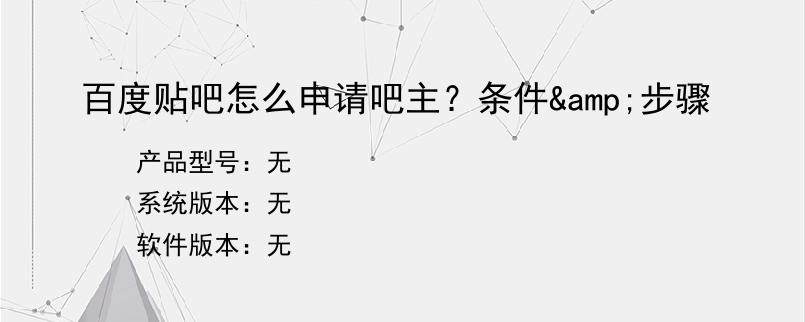 百度贴吧怎么申请吧主？条件&amp;步骤

产品型号：无

系统版本：无

软件版本：无